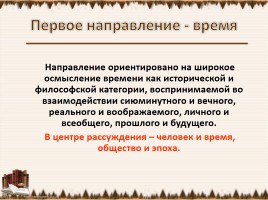 Первое направление - время

Направление ориентировано на широкое осмысление времени как исторической и философской категории, воспринимаемой во взаимодействии сиюминутного и вечного, реального и воображаемого, личного и всеобщего, прошлого и будущего.

В центре рассуждения – человек и время, общество и эпоха.